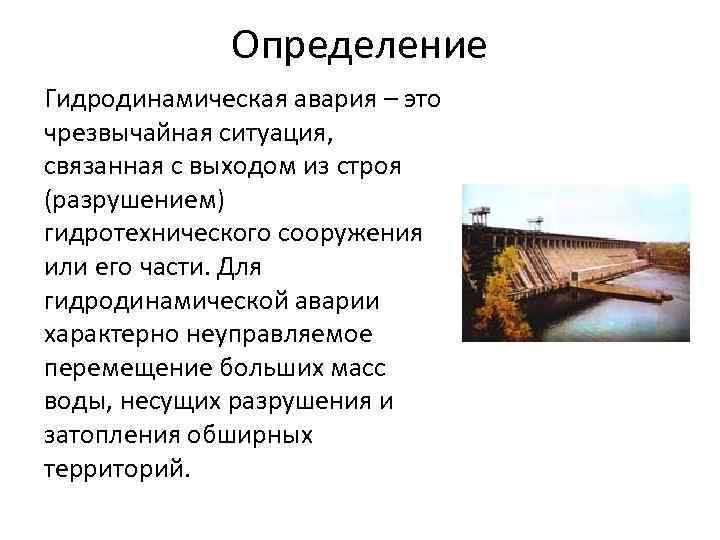 Определение

Гидродинамическая авария – это чрезвычайная ситуация, связанная с выходом из строя (разрушением) гидротехнического сооружения или его части. Для гидродинамической аварии характерно неуправляемое перемещение больших масс воды, несущих разрушения и затопления обширных территорий.